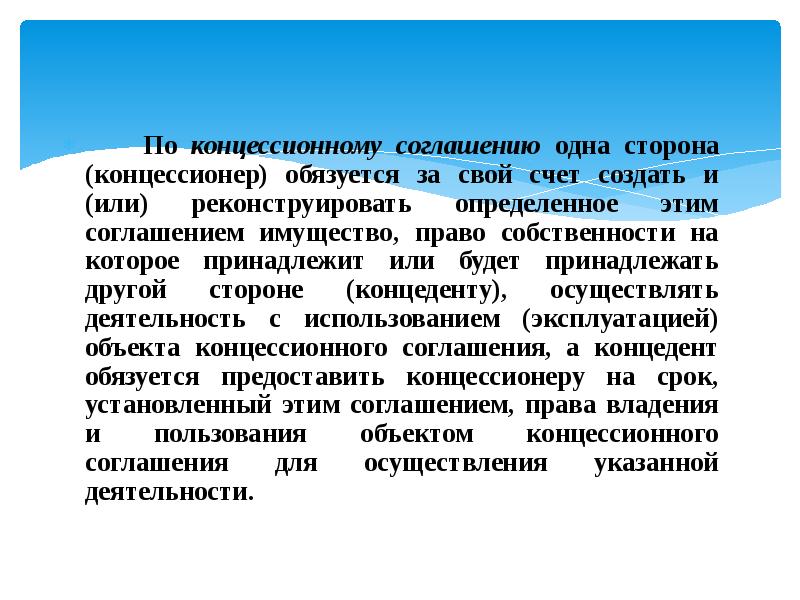 По концессионному соглашению одна сторона (концессионер) обязуется за свой счет создать и (или) реконструировать определенное этим соглашением имущество, право собственности на которое принадлежит или будет принадлежать другой стороне (концеденту), осуществлять деятельность с использованием (эксплуатацией) объекта концессионного соглашения, а концедент обязуется предоставить концессионеру на срок, установленный этим соглашением, права владения и пользования объектом концессионного соглашения для осуществления указанной деятельности.